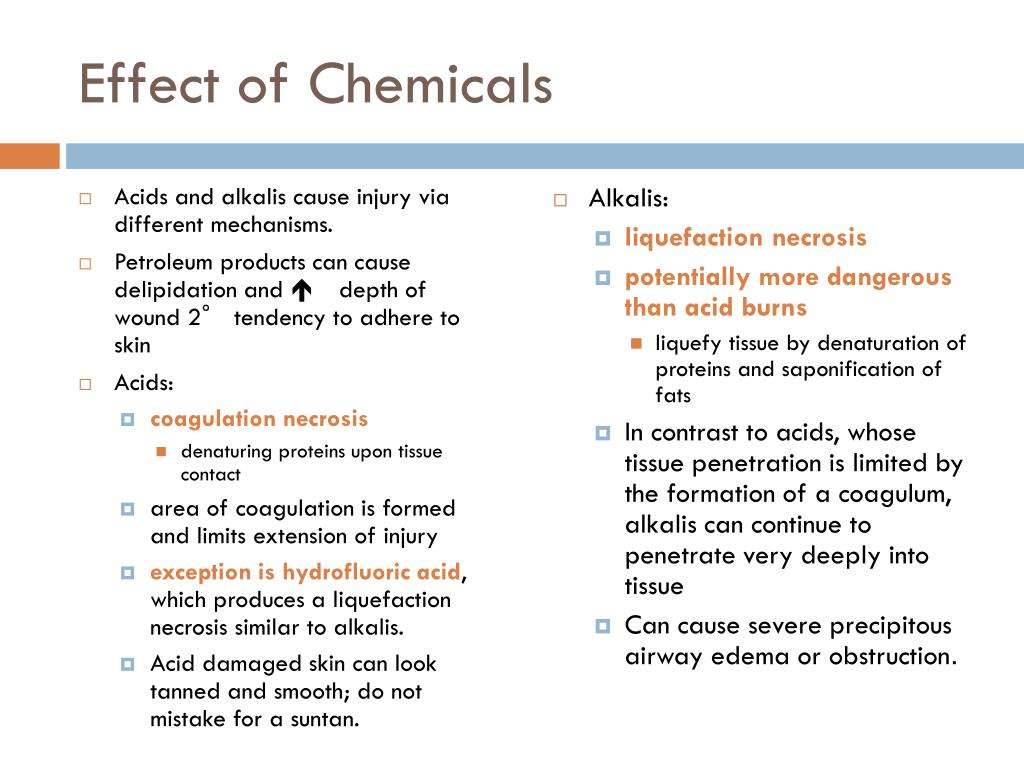 Effect of Chemicals

Acids and alkalis cause injury via different mechanisms.

Petroleum products can cause delipidation and ↑ depth of wound 2° tendency to adhere to skin

Acids:

coagulation necrosis

denaturing proteins upon tissue contact

area of coagulation is formed and limits extension of injury

exception is hydrofluoric acid, which produces a liquefaction necrosis similar to alkalis.

Acid damaged skin can look tanned and smooth; do not mistake for a suntan.

Alkalis:

liquefaction necrosis

potentially more dangerous than acid burns

liquefy tissue by denaturation of proteins and saponification of fats

In contrast to acids, whose tissue penetration is limited by the formation of a coagulum, alkalis can continue to penetrate very deeply into tissue

Can cause severe precipitous airway edema or obstruction.